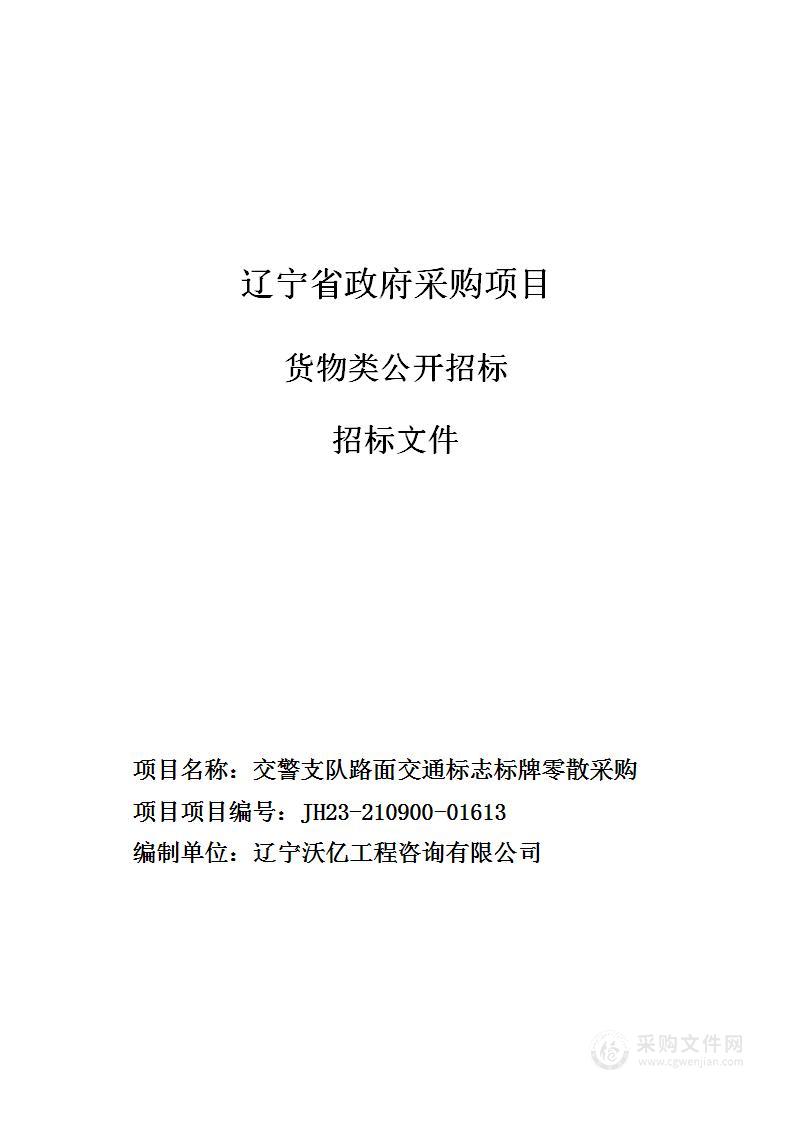 辽宁省政府采购项目

货物类公开招标

招标文件

项目名称：交警支队路面交通标志标牌零散采购

项目项目编号：JH23-210900-01613

编制单位：辽宁沃亿工程咨询有限公司

采购文件网
www.cgwenjian.com